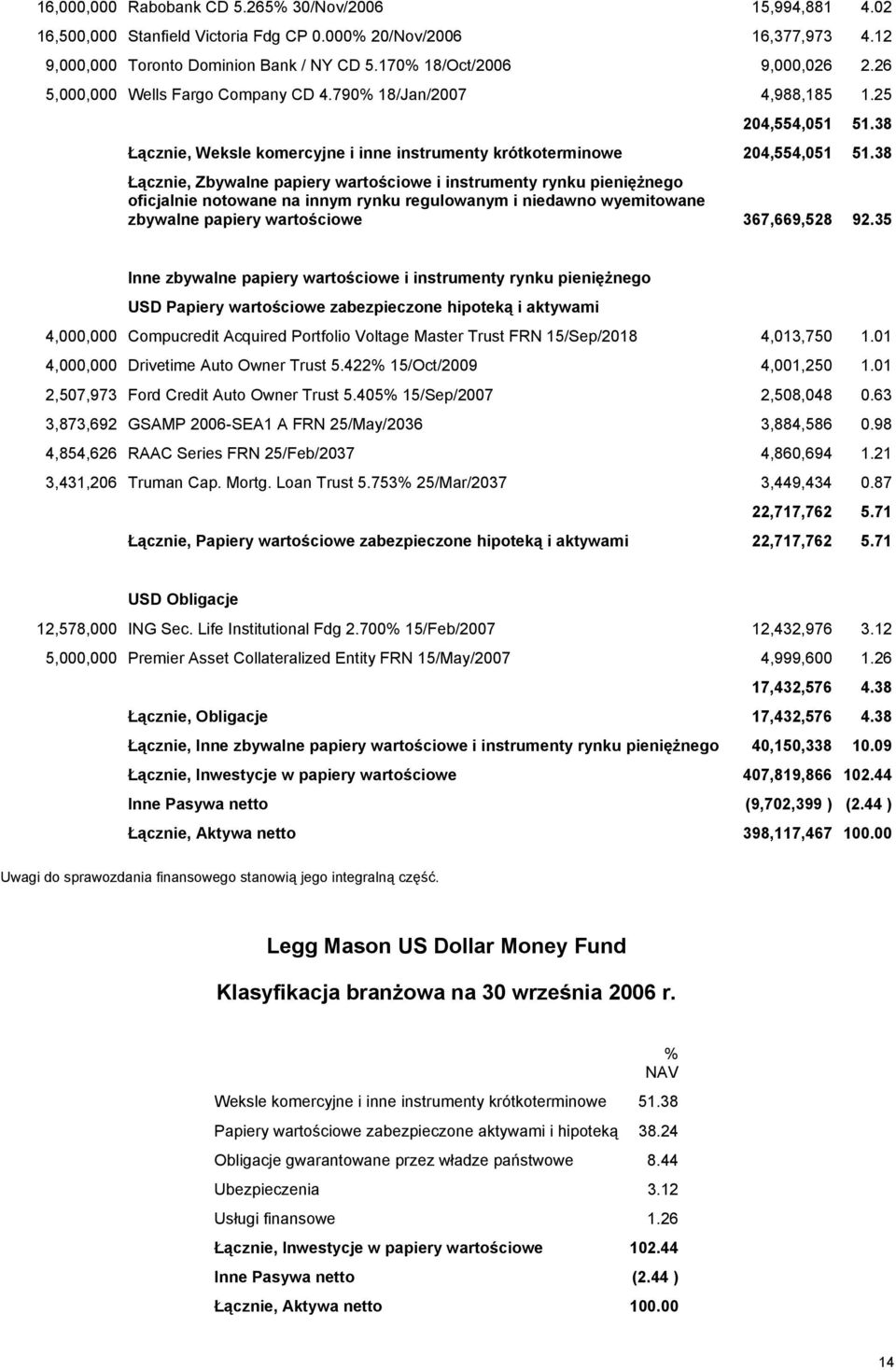 | | | | |
|---|---|---|---|
| 16,000,000 | Rabobank CD 5.265% 30/Nov/2006 | 15,994,881 | 4.02 |
| 16,500,000 | Stanfield Victoria Fdg CP 0.000% 20/Nov/2006 | 16,377,973 | 4.12 |
| 9,000,000 | Toronto Dominion Bank / NY CD 5.170% 18/Oct/2006 | 9,000,026 | 2.26 |
| 5,000,000 | Wells Fargo Company CD 4.790% 18/Jan/2007 | 4,988,185 | 1.25 |
| | | 204,554,051 | 51.38 |
| | Łącznie, Weksle komercyjne i inne instrumenty krótkoterminowe | 204,554,051 | 51.38 |
| | Łącznie, Zbywalne papiery wartościowe i instrumenty rynku pieniężnego oficjalnie notowane na innym rynku regulowanym i niedawno wyemitowane zbywalne papiery wartościowe | 367,669,528 | 92.35 |
| | Inne zbywalne papiery wartościowe i instrumenty rynku pieniężnego | | |
| | USD Papiery wartościowe zabezpieczone hipoteką i aktywami | | |
| 4,000,000 | Compucredit Acquired Portfolio Voltage Master Trust FRN 15/Sep/2018 | 4,013,750 | 1.01 |
| 4,000,000 | Drivetime Auto Owner Trust 5.422% 15/Oct/2009 | 4,001,250 | 1.01 |
| 2,507,973 | Ford Credit Auto Owner Trust 5.405% 15/Sep/2007 | 2,508,048 | 0.63 |
| 3,873,692 | GSAMP 2006-SEA1 A FRN 25/May/2036 | 3,884,586 | 0.98 |
| 4,854,626 | RAAC Series FRN 25/Feb/2037 | 4,860,694 | 1.21 |
| 3,431,206 | Truman Cap. Mortg. Loan Trust 5.753% 25/Mar/2037 | 3,449,434 | 0.87 |
| | | 22,717,762 | 5.71 |
| | Łącznie, Papiery wartościowe zabezpieczone hipoteką i aktywami | 22,717,762 | 5.71 |
| | USD Obligacje | | |
| 12,578,000 | ING Sec. Life Institutional Fdg 2.700% 15/Feb/2007 | 12,432,976 | 3.12 |
| 5,000,000 | Premier Asset Collateralized Entity FRN 15/May/2007 | 4,999,600 | 1.26 |
| | | 17,432,576 | 4.38 |
| | Łącznie, Obligacje | 17,432,576 | 4.38 |
| | Łącznie, Inne zbywalne papiery wartościowe i instrumenty rynku pieniężnego | 40,150,338 | 10.09 |
| | Łącznie, Inwestycje w papiery wartościowe | 407,819,866 | 102.44 |
| | Inne Pasywa netto | (9,702,399 ) | (2.44 ) |
| | Łącznie, Aktywa netto | 398,117,467 | 100.00 |

Uwagi do sprawozdania finansowego stanowią jego integralną część.

Legg Mason US Dollar Money Fund

Klasyfikacja branżowa na 30 września 2006 r.

| | % NAV |
|---|---|
| Weksle komercyjne i inne instrumenty krótkoterminowe | 51.38 |
| Papiery wartościowe zabezpieczone aktywami i hipoteką | 38.24 |
| Obligacje gwarantowane przez władze państwowe | 8.44 |
| Ubezpieczenia | 3.12 |
| Usługi finansowe | 1.26 |
| Łącznie, Inwestycje w papiery wartościowe | 102.44 |
| Inne Pasywa netto | (2.44 ) |
| Łącznie, Aktywa netto | 100.00 |

14